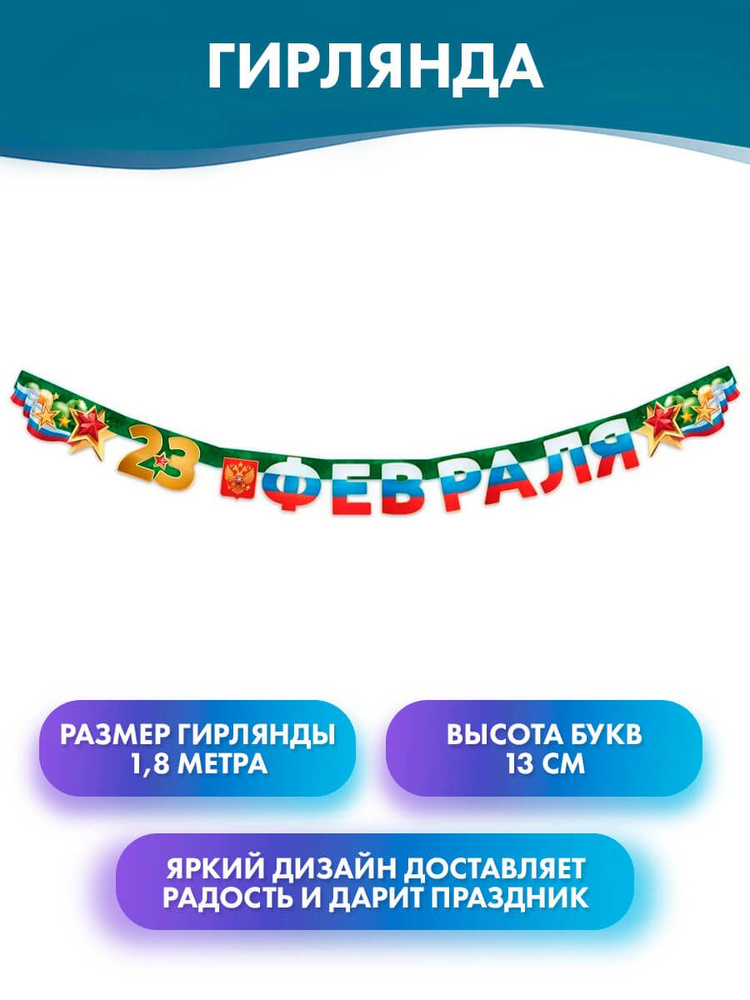 ГИРЛЯНДА

23 ФЕВРАЛЯ

РАЗМЕР ГИРЛЯНДЫ 1,8 МЕТРА

ВЫСОТА БУКВ 13 СМ

ЯРКИЙ ДИЗАЙН ДОСТАВЛЯЕТ РАДОСТЬ И ДАРИТ ПРАЗДНИК